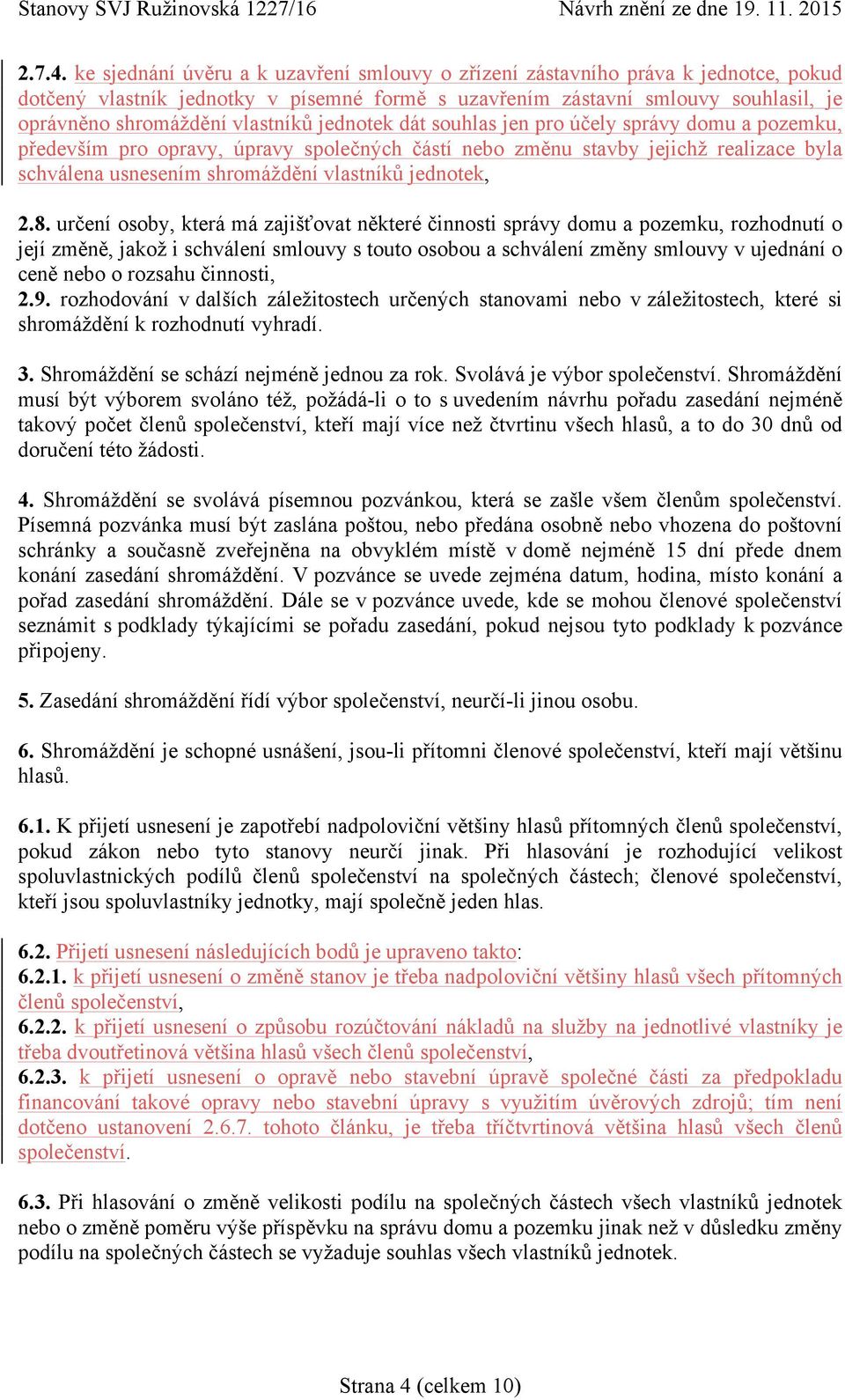 Stanovy SVJ Ružinovská 1227/16 Návrh znění ze dne 19. 11. 2015

2.7.4. ke sjednání úvěru a k uzavření smlouvy o zřízení zástavního práva k jednotce, pokud dotčený vlastník jednotky v písemné formě s uzavřením zástavní smlouvy souhlasil, je oprávněno shromáždění vlastníků jednotek dát souhlas jen pro účely správy domu a pozemku, především pro opravy, úpravy společných částí nebo změnu stavby jejichž realizace byla schválena usnesením shromáždění vlastníků jednotek,

2.8. určení osoby, která má zajišťovat některé činnosti správy domu a pozemku, rozhodnutí o její změně, jakož i schválení smlouvy s touto osobou a schválení změny smlouvy v ujednání o ceně nebo o rozsahu činnosti,
2.9. rozhodování v dalších záležitostech určených stanovami nebo v záležitostech, které si shromáždění k rozhodnutí vyhradí.

3. Shromáždění se schází nejméně jednou za rok. Svolává je výbor společenství. Shromáždění musí být výborem svoláno též, požádá-li o to s uvedením návrhu pořadu zasedání nejméně takový počet členů společenství, kteří mají více než čtvrtinu všech hlasů, a to do 30 dnů od doručení této žádosti.

4. Shromáždění se svolává písemnou pozvánkou, která se zašle všem členům společenství. Písemná pozvánka musí být zaslána poštou, nebo předána osobně nebo vhozena do poštovní schránky a současně zveřejněna na obvyklém místě v domě nejméně 15 dní přede dnem konání zasedání shromáždění. V pozvánce se uvede zejména datum, hodina, místo konání a pořad zasedání shromáždění. Dále se v pozvánce uvede, kde se mohou členové společenství seznámit s podklady týkajícími se pořadu zasedání, pokud nejsou tyto podklady k pozvánce připojeny.

5. Zasedání shromáždění řídí výbor společenství, neurčí-li jinou osobu.

6. Shromáždění je schopné usnášení, jsou-li přítomni členové společenství, kteří mají většinu hlasů.

6.1. K přijetí usnesení je zapotřebí nadpoloviční většiny hlasů přítomných členů společenství, pokud zákon nebo tyto stanovy neurčí jinak. Při hlasování je rozhodující velikost spoluvlastnických podílů členů společenství na společných částech; členové společenství, kteří jsou spoluvlastníky jednotky, mají společně jeden hlas.

6.2. Přijetí usnesení následujících bodů je upraveno takto:
6.2.1. k přijetí usnesení o změně stanov je třeba nadpoloviční většiny hlasů všech přítomných členů společenství,
6.2.2. k přijetí usnesení o způsobu rozúčtování nákladů na služby na jednotlivé vlastníky je třeba dvoutřetinová většina hlasů všech členů společenství,
6.2.3. k přijetí usnesení o opravě nebo stavební úpravě společné části za předpokladu financování takové opravy nebo stavební úpravy s využitím úvěrových zdrojů; tím není dotčeno ustanovení 2.6.7. tohoto článku, je třeba tříčtvrtinová většina hlasů všech členů společenství.

6.3. Při hlasování o změně velikosti podílu na společných částech všech vlastníků jednotek nebo o změně poměru výše příspěvku na správu domu a pozemku jinak než v důsledku změny podílu na společných částech se vyžaduje souhlas všech vlastníků jednotek.

Strana 4 (celkem 10)